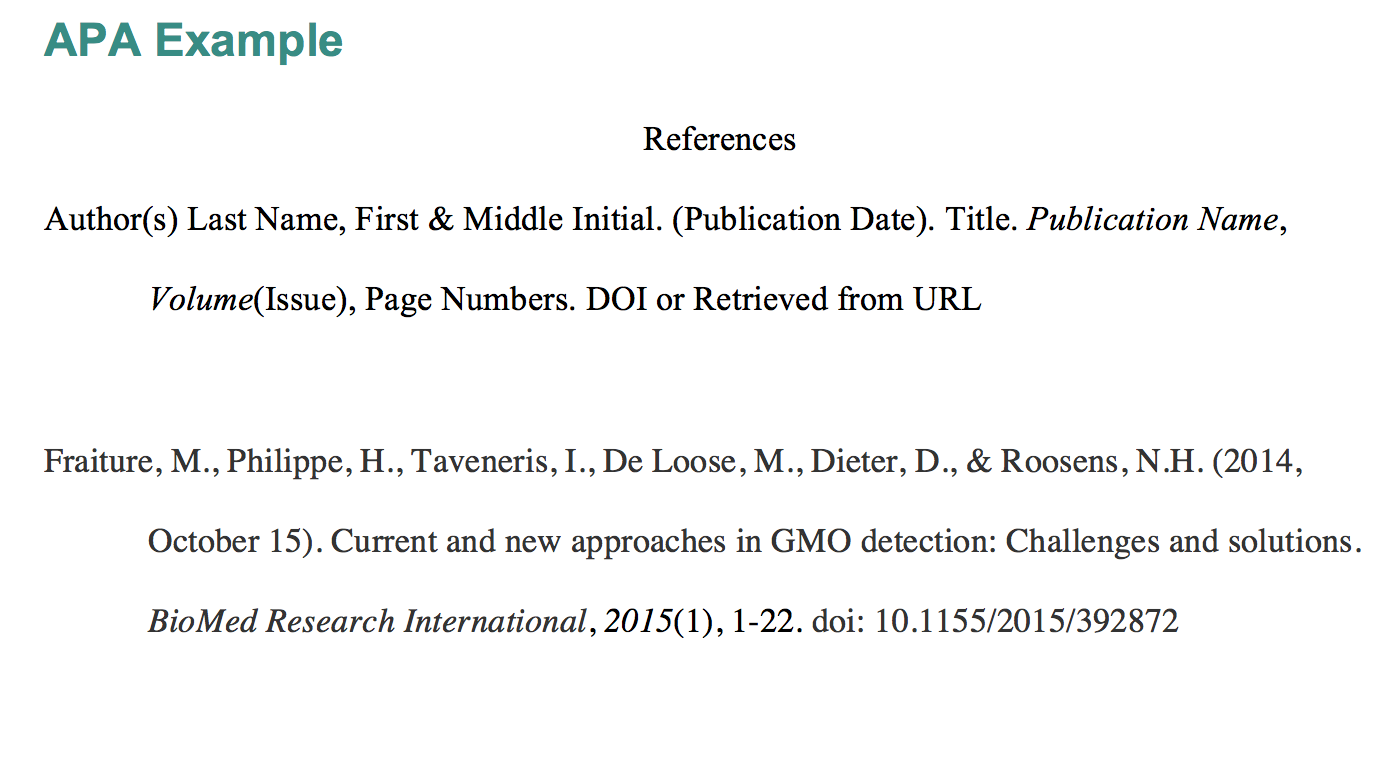 APA Example

References

Author(s) Last Name, First & Middle Initial. (Publication Date). Title. Publication Name, Volume(Issue), Page Numbers. DOI or Retrieved from URL

Fraiture, M., Philippe, H., Taveneris, I., De Loose, M., Dieter, D., & Roosens, N.H. (2014, October 15). Current and new approaches in GMO detection: Challenges and solutions. BioMed Research International, 2015(1), 1-22. doi: 10.1155/2015/392872